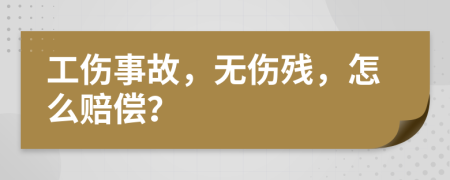 工伤事故，无伤残，怎么赔偿?